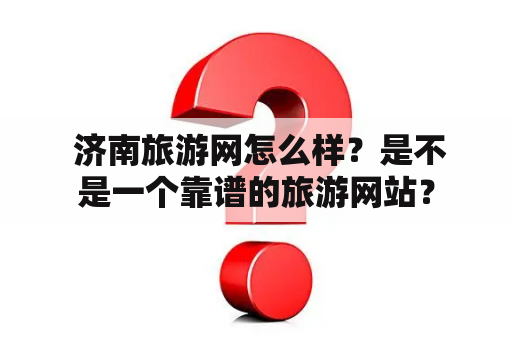 济南旅游网怎么样？是不是一个靠谱的旅游网站？